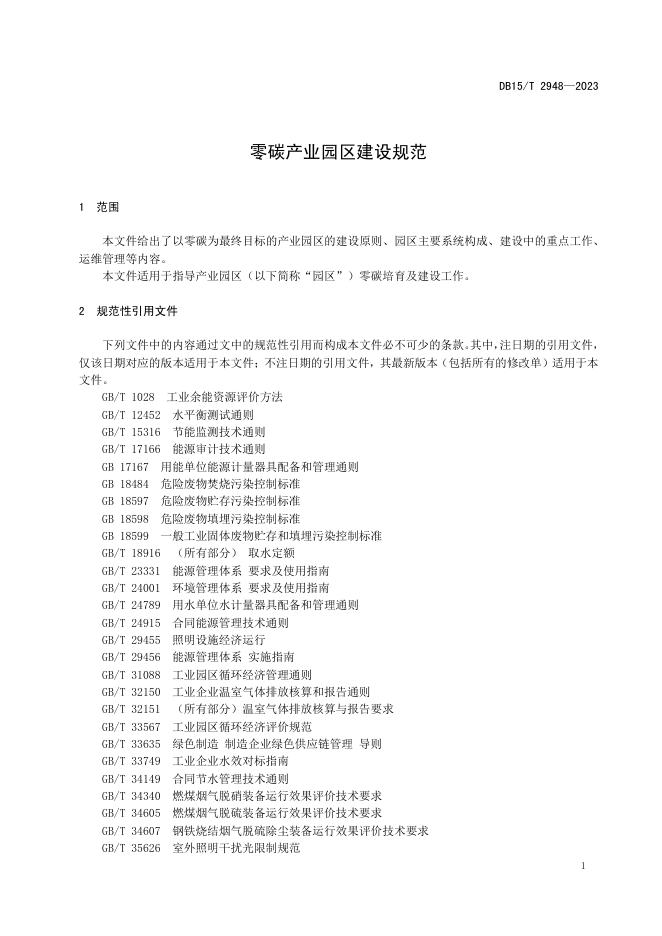 DB15/T 2948—2023

零碳产业园区建设规范

1 范围

本文件给出了以零碳为最终目标的产业园区的建设原则、园区主要系统构成、建设中的重点工作、运维管理等内容。

本文件适用于指导产业园区（以下简称“园区”）零碳培育及建设工作。

2 规范性引用文件

下列文件中的内容通过文中的规范性引用而构成本文件必不可少的条款。其中，注日期的引用文件，仅该日期对应的版本适用于本文件；不注日期的引用文件，其最新版本（包括所有的修改单）适用于本文件。

GB/T 1028 工业余能资源评价方法
GB/T 12452 水平衡测试通则
GB/T 15316 节能监测技术通则
GB/T 17166 能源审计技术通则
GB 17167 用能单位能源计量器具配备和管理通则
GB 18484 危险废物焚烧污染控制标准
GB 18597 危险废物贮存污染控制标准
GB 18598 危险废物填埋污染控制标准
GB 18599 一般工业固体废物贮存和填埋污染控制标准
GB/T 18916 （所有部分） 取水定额
GB/T 23331 能源管理体系 要求及使用指南
GB/T 24001 环境管理体系 要求及使用指南
GB/T 24789 用水单位水计量器具配备和管理通则
GB/T 24915 合同能源管理技术通则
GB/T 29455 照明设施经济运行
GB/T 29456 能源管理体系 实施指南
GB/T 31088 工业园区循环经济管理通则
GB/T 32150 工业企业温室气体排放核算和报告通则
GB/T 32151 （所有部分）温室气体排放核算与报告要求
GB/T 33567 工业园区循环经济评价规范
GB/T 33635 绿色制造 制造企业绿色供应链管理 导则
GB/T 33749 工业企业水效对标指南
GB/T 34149 合同节水管理技术通则
GB/T 34340 燃煤烟气脱硝装备运行效果评价技术要求
GB/T 34605 燃煤烟气脱硫装备运行效果评价技术要求
GB/T 34607 钢铁烧结烟气脱硫除尘装备运行效果评价技术要求
GB/T 35626 室外照明干扰光限制规范

1